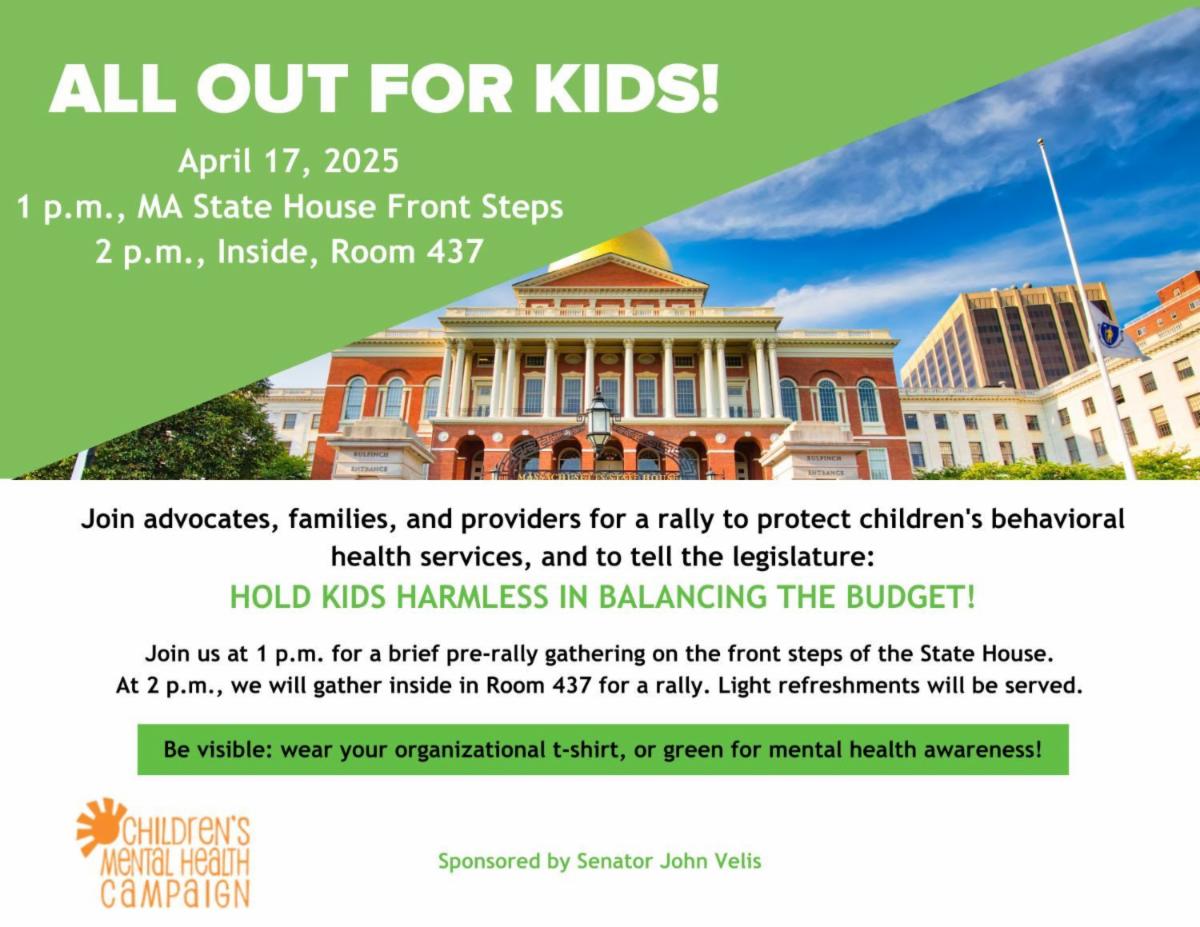 ALL OUT FOR KIDS!

April 17, 2025
1 p.m., MA State House Front Steps
2 p.m., Inside, Room 437

BULFINCH ENTRANCE

MASSACHUSETTS STATE HOUSE

BULFINCH ENTRANCE

Join advocates, families, and providers for a rally to protect children's behavioral health services, and to tell the legislature:

HOLD KIDS HARMLESS IN BALANCING THE BUDGET!

Join us at 1 p.m. for a brief pre-rally gathering on the front steps of the State House. At 2 p.m., we will gather inside in Room 437 for a rally. Light refreshments will be served.

Be visible: wear your organizational t-shirt, or green for mental health awareness!

CHILDREN'S MENTAL HEALTH CAMPAIGN

Sponsored by Senator John Velis